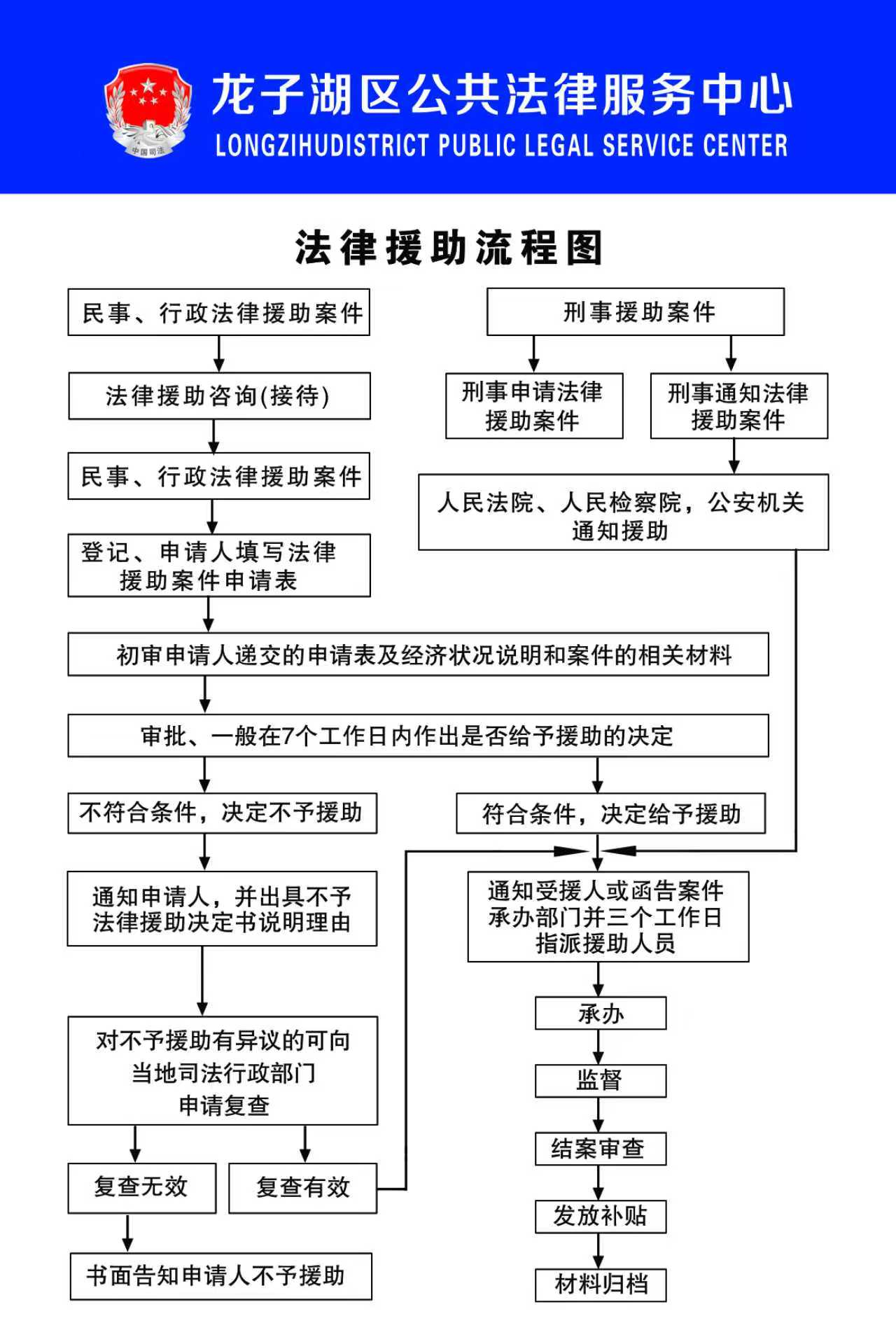 中国司法

龙子湖区公共法律服务中心
LONGZIHUDISTRICT PUBLIC LEGAL SERVICE CENTER

法律援助流程图

民事、行政法律援助案件

法律援助咨询(接待)

民事、行政法律援助案件

登记、申请人填写法律援助案件申请表

刑事援助案件

刑事申请法律援助案件

刑事通知法律援助案件

人民法院、人民检察院，公安机关通知援助

初审申请人递交的申请表及经济状况说明和案件的相关材料

审批、一般在7个工作日内作出是否给予援助的决定

不符合条件，决定不予援助

通知申请人，并出具不予法律援助决定书说明理由

对不予援助有异议的可向当地司法行政部门申请复查

复查无效

复查有效

书面告知申请人不予援助

符合条件，决定给予援助

通知受援人或函告案件承办部门并三个工作日指派援助人员

承办

监督

结案审查

发放补贴

材料归档